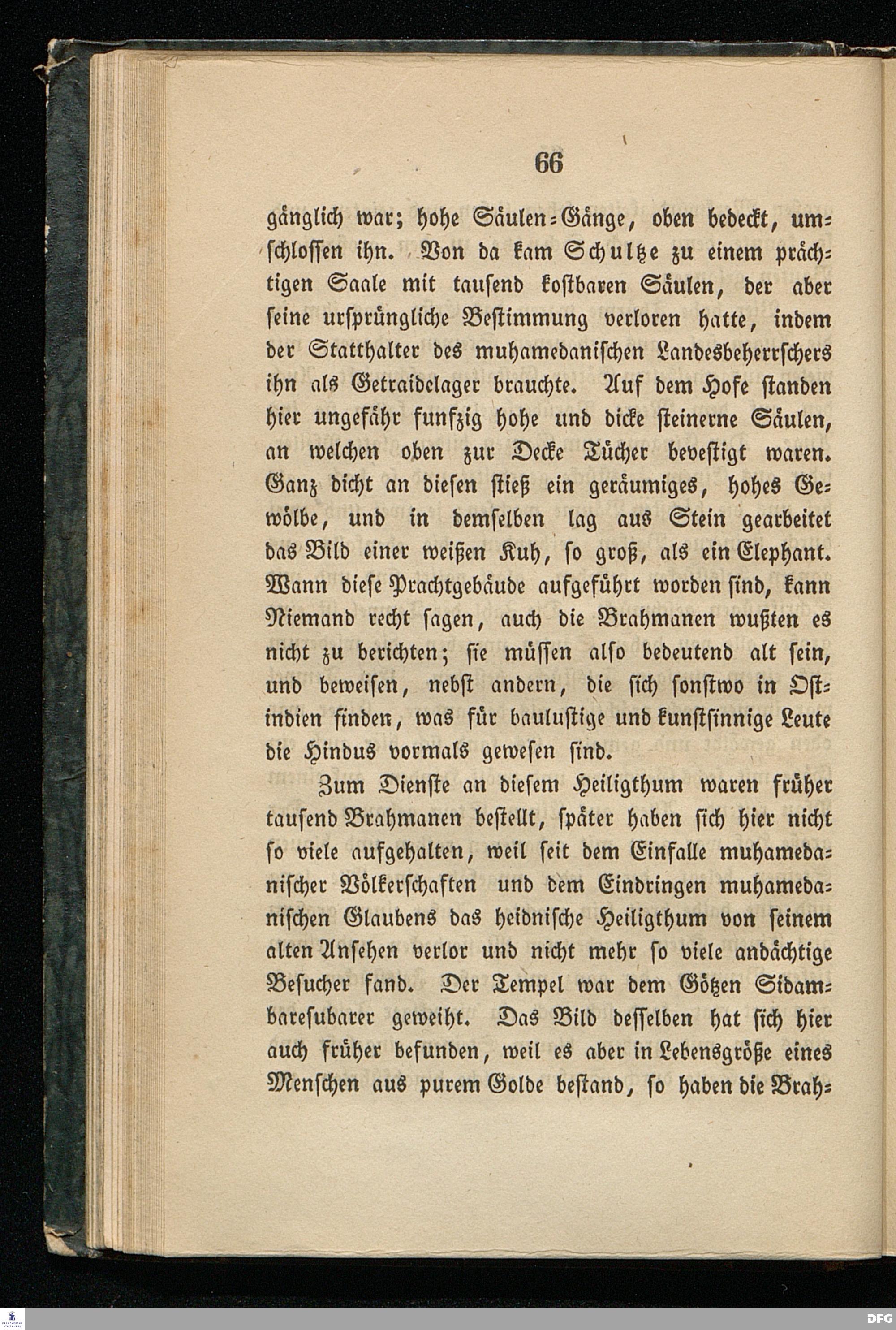 66

gänglich war; hohe Säulen-Gänge, oben bedeckt, umschlossen ihn. Von da kam Schultze zu einem prächtigen Saale mit tausend kostbaren Säulen, der aber seine ursprüngliche Bestimmung verloren hatte, indem der Statthalter des muhamedanischen Landesbeherrschers ihn als Getraidelager brauchte. Auf dem Hofe standen hier ungefähr funfzig hohe und dicke steinerne Säulen, an welchen oben zur Decke Tücher bevestigt waren. Ganz dicht an diesen stieß ein geräumiges, hohes Gewölbe, und in demselben lag aus Stein gearbeitet das Bild einer weißen Kuh, so groß, als ein Elephant. Wann diese Prachtgebäude aufgeführt worden sind, kann Niemand recht sagen, auch die Brahmanen wußten es nicht zu berichten; sie müssen also bedeutend alt sein, und beweisen, nebst andern, die sich sonstwo in Ostindien finden, was für baulustige und kunstsinnige Leute die Hindus vormals gewesen sind.

Zum Dienste an diesem Heiligthum waren früher tausend Brahmanen bestellt, später haben sich hier nicht so viele aufgehalten, weil seit dem Einfalle muhamedanischer Völkerschaften und dem Eindringen muhamedanischen Glaubens das heidnische Heiligthum von seinem alten Ansehen verlor und nicht mehr so viele andächtige Besucher fand. Der Tempel war dem Götzen Sidambaresubarer geweiht. Das Bild desselben hat sich hier auch früher befunden, weil es aber in Lebensgröße eines Menschen aus purem Golde bestand, so haben die Brah-

DFG